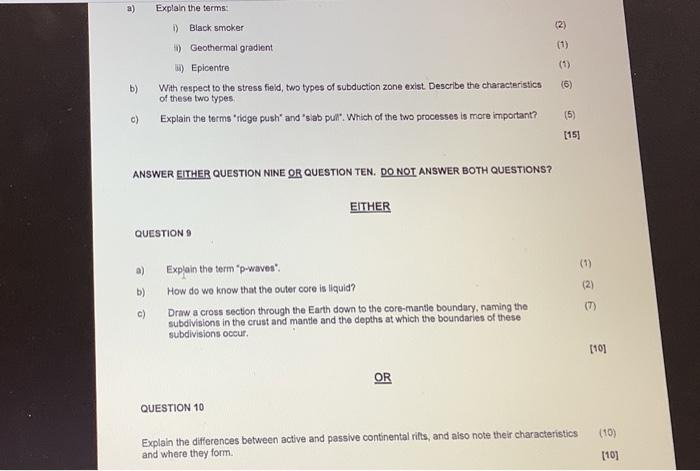 a) Explain the terms:

i) Black smoker (2)

ii) Geothermal gradient (1)

iii) Epicentre (1)

b) With respect to the stress field, two types of subduction zone exist. Describe the characteristics of these two types. (6)

c) Explain the terms "ridge push" and "slab pull". Which of the two processes is more important? (5)

[15]

ANSWER EITHER QUESTION NINE OR QUESTION TEN. DO NOT ANSWER BOTH QUESTIONS?

EITHER

QUESTION 9

a) Explain the term "p-waves". (1)

b) How do we know that the outer core is liquid? (2)

c) Draw a cross section through the Earth down to the core-mantle boundary, naming the subdivisions in the crust and mantle and the depths at which the boundaries of these subdivisions occur. (7)

[10]

OR

QUESTION 10

Explain the differences between active and passive continental rifts, and also note their characteristics and where they form. (10)

[10]